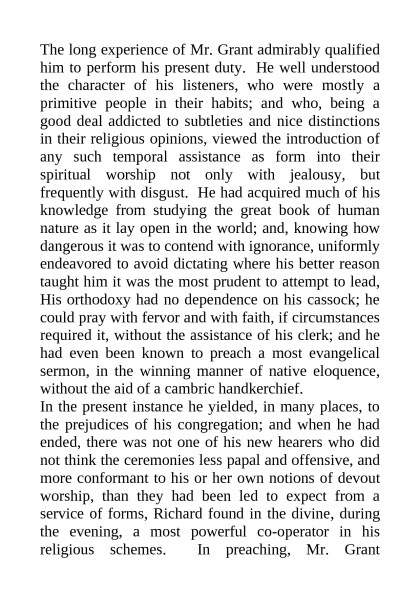 The long experience of Mr. Grant admirably qualified him to perform his present duty. He well understood the character of his listeners, who were mostly a primitive people in their habits; and who, being a good deal addicted to subtleties and nice distinctions in their religious opinions, viewed the introduction of any such temporal assistance as form into their spiritual worship not only with jealousy, but frequently with disgust. He had acquired much of his knowledge from studying the great book of human nature as it lay open in the world; and, knowing how dangerous it was to contend with ignorance, uniformly endeavored to avoid dictating where his better reason taught him it was the most prudent to attempt to lead, His orthodoxy had no dependence on his cassock; he could pray with fervor and with faith, if circumstances required it, without the assistance of his clerk; and he had even been known to preach a most evangelical sermon, in the winning manner of native eloquence, without the aid of a cambric handkerchief.
In the present instance he yielded, in many places, to the prejudices of his congregation; and when he had ended, there was not one of his new hearers who did not think the ceremonies less papal and offensive, and more conformant to his or her own notions of devout worship, than they had been led to expect from a service of forms, Richard found in the divine, during the evening, a most powerful co-operator in his religious schemes. In preaching, Mr. Grant